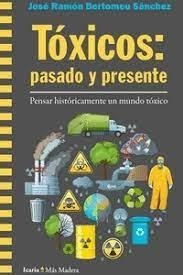 José Ramón Bertomeu Sánchez

Tóxicos: pasado y presente

Pensar históricamente un mundo tóxico

Icaria Más Madera